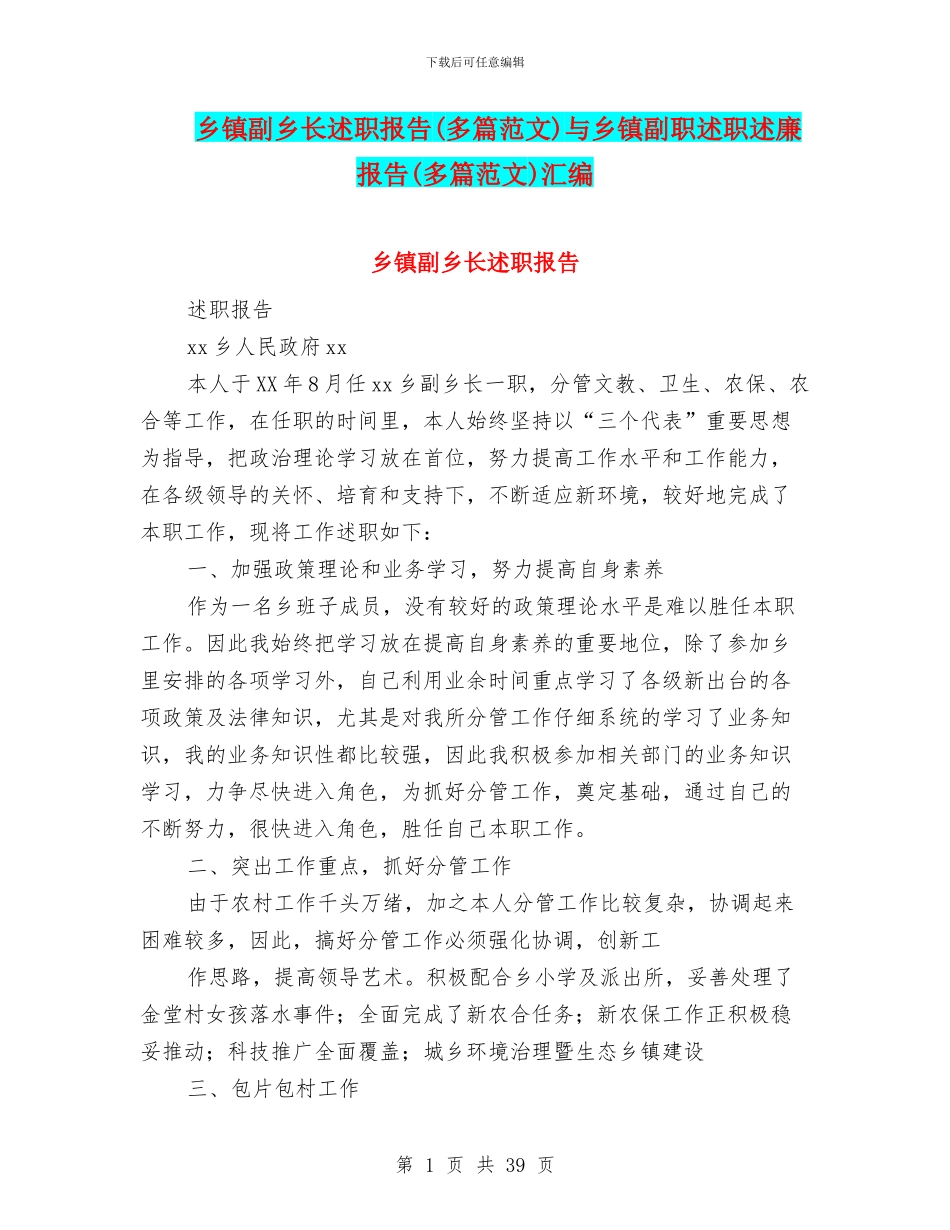 下载后可任意编辑

乡镇副乡长述职报告(多篇范文)与乡镇副职述职述廉报告(多篇范文)汇编

乡镇副乡长述职报告

述职报告

xx 乡人民政府 xx

本人于 XX 年 8 月任 xx 乡副乡长一职，分管文教、卫生、农保、农合等工作，在任职的时间里，本人始终坚持以“三个代表”重要思想为指导，把政治理论学习放在首位，努力提高工作水平和工作能力，在各级领导的关怀、培育和支持下，不断适应新环境，较好地完成了本职工作，现将工作述职如下：

一、加强政策理论和业务学习，努力提高自身素养

作为一名乡班子成员，没有较好的政策理论水平是难以胜任本职工作。因此我始终把学习放在提高自身素养的重要地位，除了参加乡里安排的各项学习外，自己利用业余时间重点学习了各级新出台的各项政策及法律知识，尤其是对我所分管工作仔细系统的学习了业务知识，我的业务知识性都比较强，因此我积极参加相关部门的业务知识学习，力争尽快进入角色，为抓好分管工作，奠定基础，通过自己的不断努力，很快进入角色，胜任自己本职工作。

二、突出工作重点，抓好分管工作

由于农村工作千头万绪，加之本人分管工作比较复杂，协调起来困难较多，因此，搞好分管工作必须强化协调，创新工

作思路，提高领导艺术。积极配合乡小学及派出所，妥善处理了金堂村女孩落水事件；全面完成了新农合任务；新农保工作正积极稳妥推动；科技推广全面覆盖；城乡环境治理暨生态乡镇建设

三、包片包村工作

第 1 页 共 39 页